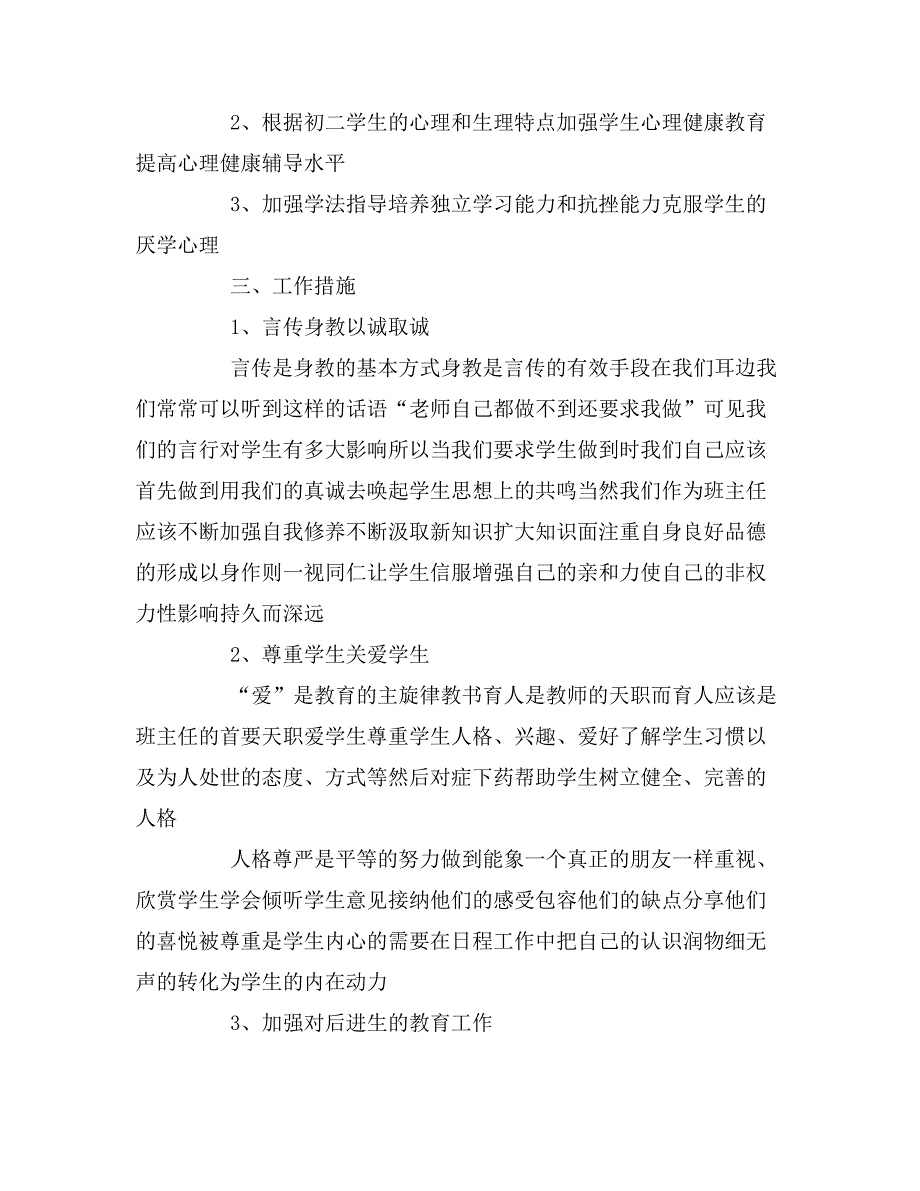 2、根据初二学生的心理和生理特点加强学生心理健康教育提高心理健康辅导水平

3、加强学法指导培养独立学习能力和抗挫能力克服学生的厌学心理

三、工作措施

1、言传身教以诚取诚

言传是身教的基本方式身教是言传的有效手段在我们耳边我们常常可以听到这样的话语“老师自己都做不到还要求我做”可见我们的言行对学生有多大影响所以当我们要求学生做到时我们自己应该首先做到用我们的真诚去唤起学生思想上的共鸣当然我们作为班主任应该不断加强自我修养不断汲取新知识扩大知识面注重自身良好品德的形成以身作则一视同仁让学生信服增强自己的亲和力使自己的非权力性影响持久而深远

2、尊重学生关爱学生

“爱”是教育的主旋律教书育人是教师的天职而育人应该是班主任的首要天职爱学生尊重学生人格、兴趣、爱好了解学生习惯以及为人处世的态度、方式等然后对症下药帮助学生树立健全、完善的人格

人格尊严是平等的努力做到能象一个真正的朋友一样重视、欣赏学生学会倾听学生意见接纳他们的感受包容他们的缺点分享他们的喜悦被尊重是学生内心的需要在日程工作中把自己的认识润物细无声的转化为学生的内在动力

3、加强对后进生的教育工作